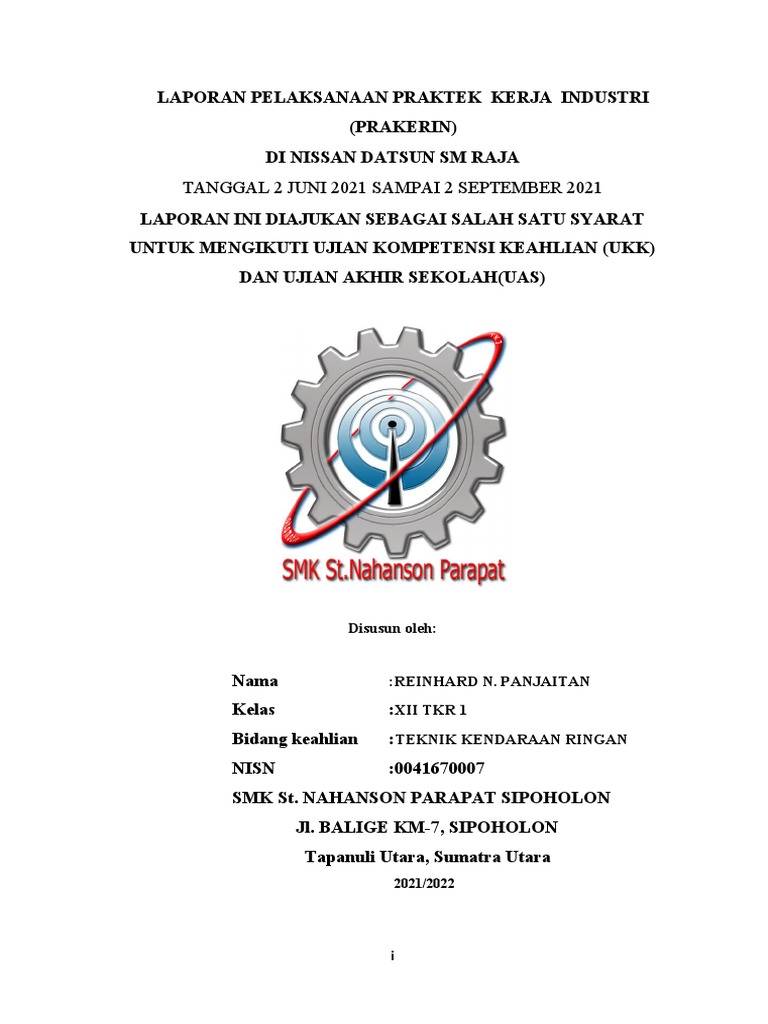 LAPORAN PELAKSANAAN PRAKTEK KERJA INDUSTRI (PRAKERIN)

DI NISSAN DATSUN SM RAJA

TANGGAL 2 JUNI 2021 SAMPAI 2 SEPTEMBER 2021

LAPORAN INI DIAJUKAN SEBAGAI SALAH SATU SYARAT UNTUK MENGIKUTI UJIAN KOMPETENSI KEAHLIAN (UKK) DAN UJIAN AKHIR SEKOLAH(UAS)

SMK St.Nahanson Parapat

Disusun oleh:

Nama :REINHARD N. PANJAITAN
Kelas :XII TKR 1
Bidang keahlian :TEKNIK KENDARAAN RINGAN
NISN :0041670007

SMK St. NAHANSON PARAPAT SIPOHOLON

Jl. BALIGE KM-7, SIPOHOLON

Tapanuli Utara, Sumatra Utara

2021/2022

i